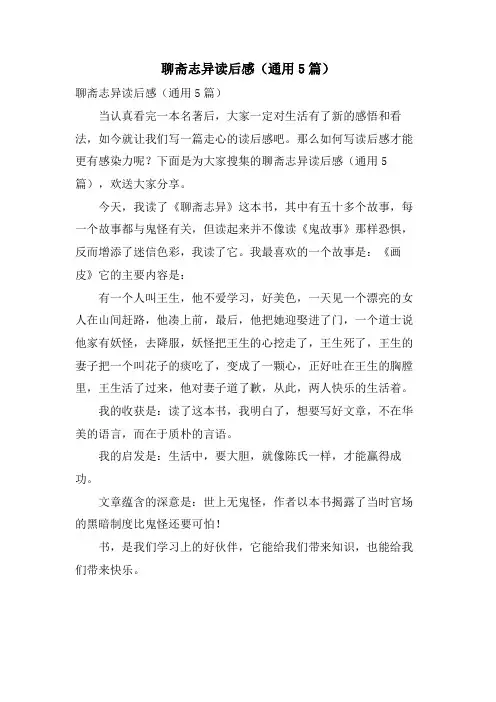 聊斋志异读后感（通用5篇）

聊斋志异读后感（通用5篇）

当认真看完一本名著后，大家一定对生活有了新的感悟和看法，如今就让我们写一篇走心的读后感吧。那么如何写读后感才能更有感染力呢？下面是为大家搜集的聊斋志异读后感（通用5篇），欢送大家分享。

今天，我读了《聊斋志异》这本书，其中有五十多个故事，每一个故事都与鬼怪有关，但读起来并不像读《鬼故事》那样恐惧，反而增添了迷信色彩，我读了它。我最喜欢的一个故事是：《画皮》它的主要内容是：

有一个人叫王生，他不爱学习，好美色，一天见一个漂亮的女人在山间赶路，他凑上前，最后，他把她迎娶进了门，一个道士说他家有妖怪，去降服，妖怪把王生的心挖走了，王生死了，王生的妻子把一个叫花子的痰吃了，变成了一颗心，正好吐在王生的胸膛里，王生活了过来，他对妻子道了歉，从此，两人快乐的生活着。

我的收获是：读了这本书，我明白了，想要写好文章，不在华美的语言，而在于质朴的言语。

我的启发是：生活中，要大胆，就像陈氏一样，才能赢得成功。

文章蕴含的深意是：世上无鬼怪，作者以本书揭露了当时官场的黑暗制度比鬼怪还要可怕！

书，是我们学习上的好伙伴，它能给我们带来知识，也能给我们带来快乐。